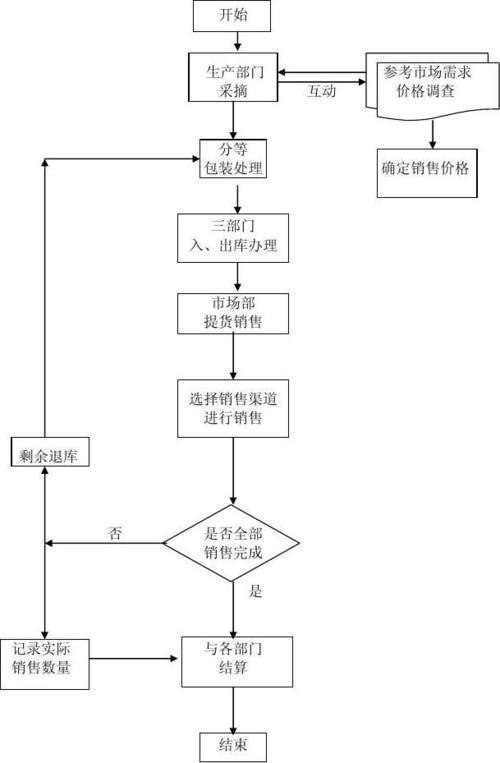 开始

生产部门
采摘

互动

参考市场需求
价格调查

确定销售价格

分等
包装处理

三部门
入、出库办理

市场部
提货销售

选择销售渠道
进行销售

剩余退库

否

是否全部
销售完成

是

记录实际
销售数量

与各部门
结算

结束